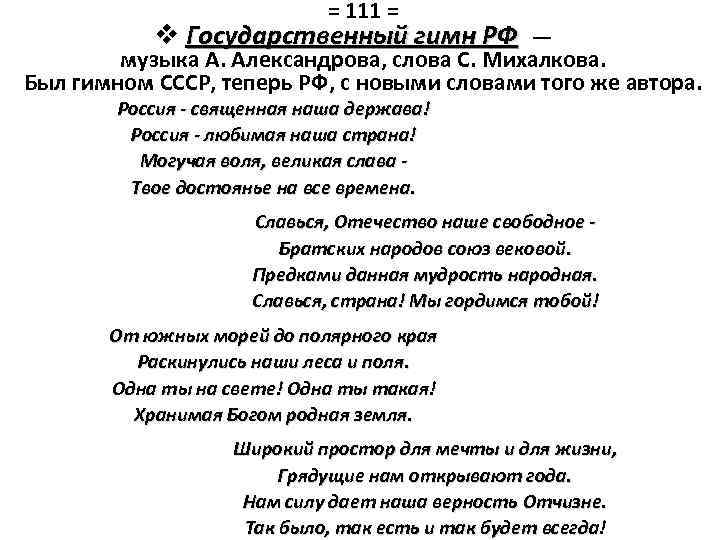 = 111 =

❖ Государственный гимн РФ — музыка А. Александрова, слова С. Михалкова. Был гимном СССР, теперь РФ, с новыми словами того же автора.

Россия - священная наша держава!
Россия - любимая наша страна!
Могучая воля, великая слава -
Твое достоянье на все времена.

Славься, Отечество наше свободное -
Братских народов союз вековой.
Предками данная мудрость народная.
Славься, страна! Мы гордимся тобой!

От южных морей до полярного края
Раскинулись наши леса и поля.
Одна ты на свете! Одна ты такая!
Хранимая Богом родная земля.

Широкий простор для мечты и для жизни,
Грядущие нам открывают года.
Нам силу дает наша верность Отчизне.
Так было, так есть и так будет всегда!